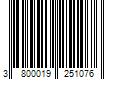 3 800019 251076